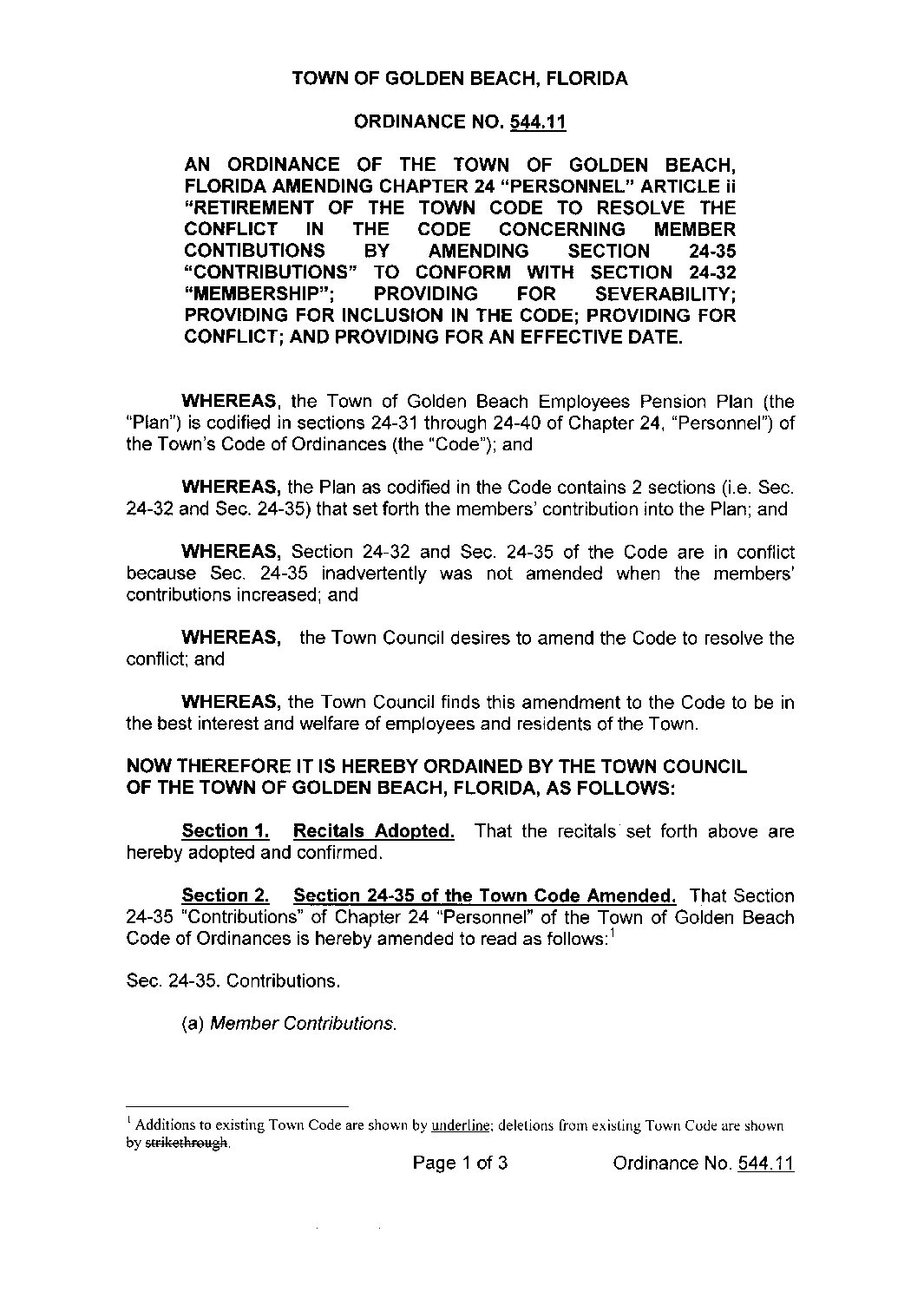 TOWN OF GOLDEN BEACH, FLORIDA

ORDINANCE NO. 544.11

AN ORDINANCE OF THE TOWN OF GOLDEN BEACH, FLORIDA AMENDING CHAPTER 24 "PERSONNEL" ARTICLE ii "RETIREMENT OF THE TOWN CODE TO RESOLVE THE CONFLICT IN THE CODE CONCERNING MEMBER CONTIBUTIONS BY AMENDING SECTION 24-35 "CONTRIBUTIONS" TO CONFORM WITH SECTION 24-32 "MEMBERSHIP"; PROVIDING FOR SEVERABILITY; PROVIDING FOR INCLUSION IN THE CODE; PROVIDING FOR CONFLICT; AND PROVIDING FOR AN EFFECTIVE DATE.

WHEREAS, the Town of Golden Beach Employees Pension Plan (the "Plan") is codified in sections 24-31 through 24-40 of Chapter 24, "Personnel") of the Town's Code of Ordinances (the "Code"); and

WHEREAS, the Plan as codified in the Code contains 2 sections (i.e. Sec. 24-32 and Sec. 24-35) that set forth the members' contribution into the Plan; and

WHEREAS, Section 24-32 and Sec. 24-35 of the Code are in conflict because Sec. 24-35 inadvertently was not amended when the members' contributions increased; and

WHEREAS, the Town Council desires to amend the Code to resolve the conflict; and

WHEREAS, the Town Council finds this amendment to the Code to be in the best interest and welfare of employees and residents of the Town.

NOW THEREFORE IT IS HEREBY ORDAINED BY THE TOWN COUNCIL OF THE TOWN OF GOLDEN BEACH, FLORIDA, AS FOLLOWS:

Section 1. Recitals Adopted. That the recitals set forth above are hereby adopted and confirmed.

Section 2. Section 24-35 of the Town Code Amended. That Section 24-35 "Contributions" of Chapter 24 "Personnel" of the Town of Golden Beach Code of Ordinances is hereby amended to read as follows:$^1$

Sec. 24-35. Contributions.

(a) Member Contributions.

$^1$ Additions to existing Town Code are shown by underline; deletions from existing Town Code are shown by strikethrough.

Page 1 of 3 Ordinance No. 544.11